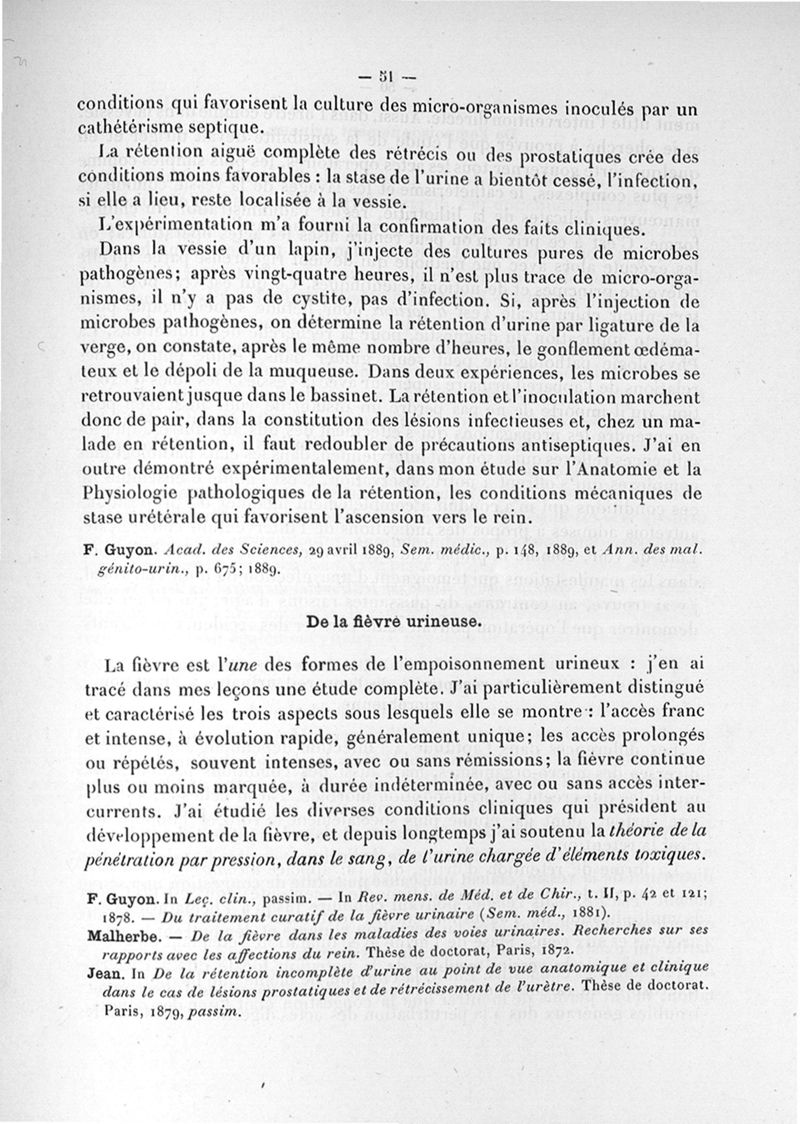 — 51 —

conditions qui favorisent la culture des micro-organismes inoculés par un cathétérisme septique.

La rétention aiguë complète des rétrécis ou des prostatiques crée des conditions moins favorables : la stase de l'urine a bientôt cessé, l'infection, si elle a lieu, reste localisée à la vessie.

L'expérimentation m'a fourni la confirmation des faits cliniques.

Dans la vessie d'un lapin, j'injecte des cultures pures de microbes pathogènes; après vingt-quatre heures, il n'est plus trace de micro-organismes, il n'y a pas de cystite, pas d'infection. Si, après l'injection de microbes pathogènes, on détermine la rétention d'urine par ligature de la verge, on constate, après le même nombre d'heures, le gonflement œdémateux et le dépoli de la muqueuse. Dans deux expériences, les microbes se retrouvaient jusque dans le bassinet. La rétention et l'inoculation marchent donc de pair, dans la constitution des lésions infectieuses et, chez un malade en rétention, il faut redoubler de précautions antiseptiques. J'ai en outre démontré expérimentalement, dans mon étude sur l'Anatomie et la Physiologie pathologiques de la rétention, les conditions mécaniques de stase urétérale qui favorisent l'ascension vers le rein.

F. Guyon. Acad. des Sciences, 29 avril 1889, Sem. médic., p. 148, 1889, et Ann. des mal. génito-urin., p. 675; 1889.

De la fièvre urineuse.

La fièvre est l'une des formes de l'empoisonnement urineux : j'en ai tracé dans mes leçons une étude complète. J'ai particulièrement distingué et caractérisé les trois aspects sous lesquels elle se montre : l'accès franc et intense, à évolution rapide, généralement unique; les accès prolongés ou répétés, souvent intenses, avec ou sans rémissions; la fièvre continue plus ou moins marquée, à durée indéterminée, avec ou sans accès intercurrents. J'ai étudié les diverses conditions cliniques qui président au développement de la fièvre, et depuis longtemps j'ai soutenu la théorie de la pénétration par pression, dans le sang, de l'urine chargée d'éléments toxiques.

F. Guyon. In Leç. clin., passim. — In Rev. mens. de Méd. et de Chir., t. II, p. 42 et 121; 1878. — Du traitement curatif de la fièvre urinaire (Sem. méd., 1881).
Malherbe. — De la fièvre dans les maladies des voies urinaires. Recherches sur ses rapports avec les affections du rein. Thèse de doctorat, Paris, 1872.
Jean. In De la rétention incomplète d'urine au point de vue anatomique et clinique dans le cas de lésions prostatiques et de rétrécissement de l'urètre. Thèse de doctorat. Paris, 1879, passim.